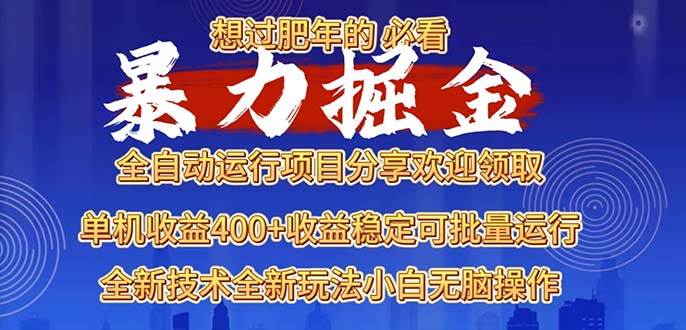 想过肥年的 必看

暴力掘金

全自动运行项目分享欢迎领取

单机收益400+收益稳定可批量运行

全新技术全新玩法小白无脑操作